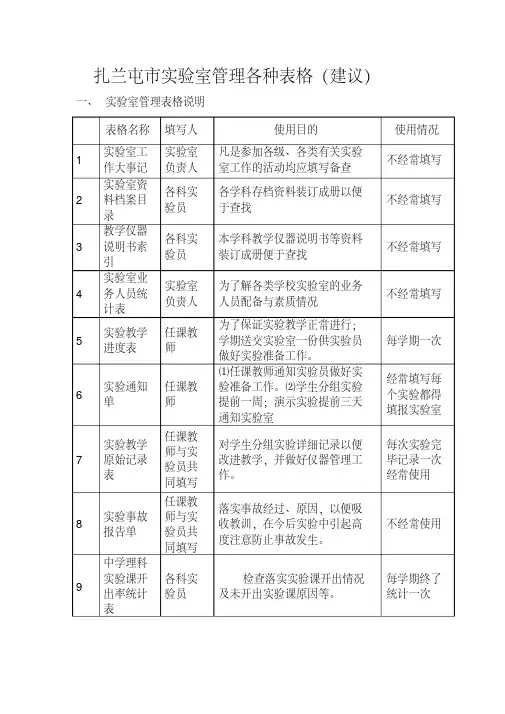 扎兰屯市实验室管理各种表格（建议）

一、 实验室管理表格说明

|  | 表格名称 | 填写人 | 使用目的 | 使用情况 |
|---|---|---|---|---|
| 1 | 实验室工作大事记 | 实验室负责人 | 凡是参加各级、各类有关实验室工作的活动均应填写备查 | 不经常填写 |
| 2 | 实验室资料档案目录 | 各科实验员 | 各学科存档资料装订成册以便于查找 | 不经常填写 |
| 3 | 教学仪器说明书索引 | 各科实验员 | 本学科教学仪器说明书等资料装订成册便于查找 | 不经常填写 |
| 4 | 实验室业务人员统计表 | 实验室负责人 | 为了解各类学校实验室的业务人员配备与素质情况 | 不经常填写 |
| 5 | 实验教学进度表 | 任课教师 | 为了保证实验教学正常进行；学期送交实验室一份供实验员做好实验准备工作。 | 每学期一次 |
| 6 | 实验通知单 | 任课教师 | ⑴任课教师通知实验员做好实验准备工作。⑵学生分组实验提前一周；演示实验提前三天通知实验室 | 经常填写每个实验都得填报实验室 |
| 7 | 实验教学原始记录表 | 任课教师与实验员共同填写 | 对学生分组实验详细记录以便改进教学，并做好仪器管理工作。 | 每次实验完毕记录一次经常使用 |
| 8 | 实验事故报告单 | 任课教师与实验员共同填写 | 落实事故经过、原因，以便吸收教训，在今后实验中引起高度注意防止事故发生。 | 不经常使用 |
| 9 | 中学理科实验课开出率统计表 | 各科实验员 | 检查落实实验课开出情况及未开出实验课原因等。 | 每学期终了统计一次 |